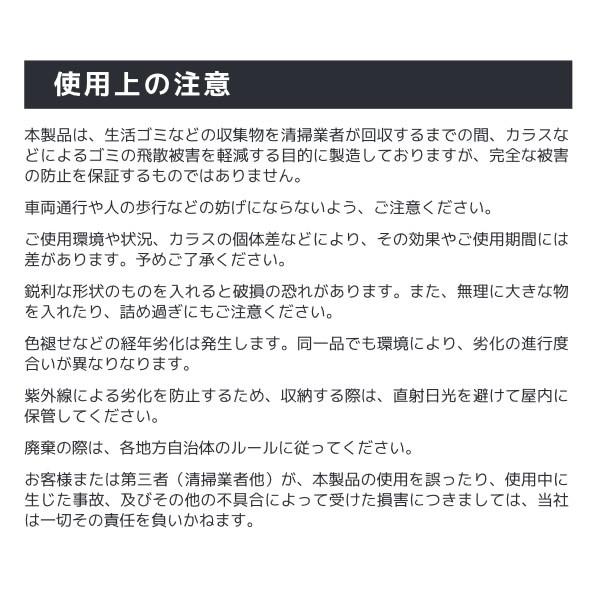 使用上の注意

本製品は、生活ゴミなどの収集物を清掃業者が回収するまでの間、カラスなどによるゴミの飛散被害を軽減する目的に製造しておりますが、完全な被害の防止を保証するものではありません。

車両通行や人の歩行などの妨げにならないよう、ご注意ください。

ご使用環境や状況、カラスの個体差などにより、その効果やご使用期間には差があります。予めご了承ください。

鋭利な形状のものを入れると破損の恐れがあります。また、無理に大きな物を入れたり、詰め過ぎにもご注意ください。

色褪せなどの経年劣化は発生します。同一品でも環境により、劣化の進行度合いが異なりなります。

紫外線による劣化を防止するため、収納する際は、直射日光を避けて屋内に保管してください。

廃棄の際は、各地方自治体のルールに従ってください。

お客様または第三者（清掃業者他）が、本製品の使用を誤ったり、使用中に生じた事故、及びその他の不具合によって受けた損害につきましては、当社は一切その責任を負いかねます。